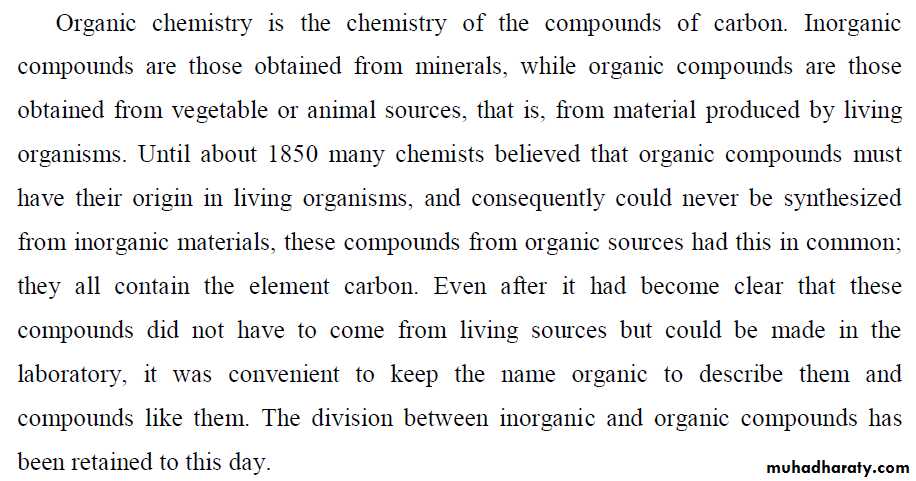 Organic chemistry is the chemistry of the compounds of carbon. Inorganic compounds are those obtained from minerals, while organic compounds are those obtained from vegetable or animal sources, that is, from material produced by living organisms. Until about 1850 many chemists believed that organic compounds must have their origin in living organisms, and consequently could never be synthesized from inorganic materials, these compounds from organic sources had this in common; they all contain the element carbon. Even after it had become clear that these compounds did not have to come from living sources but could be made in the laboratory, it was convenient to keep the name organic to describe them and compounds like them. The division between inorganic and organic compounds has been retained to this day.

muhadharaty.com